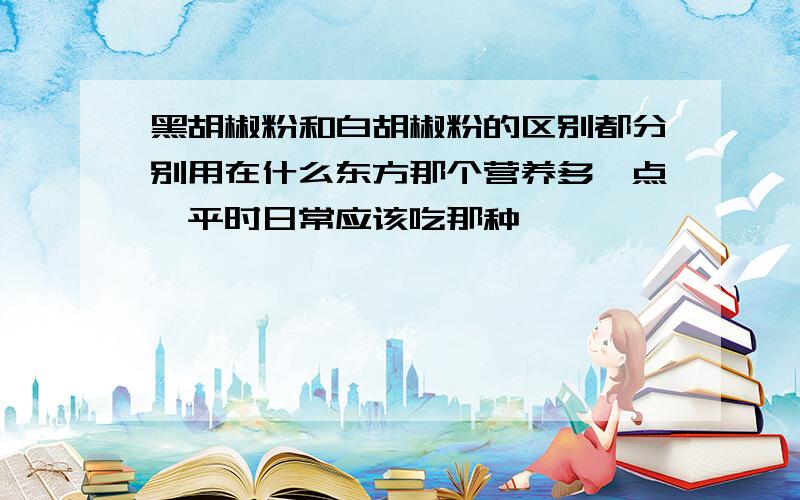 黑胡椒粉和白胡椒粉的区别都分别用在什么东方那个营养多一点,平时日常应该吃那种